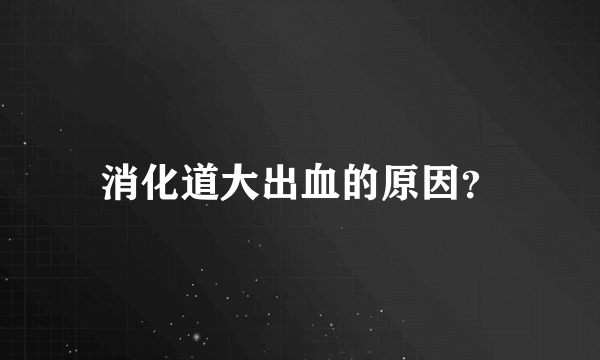 消化道大出血的原因?